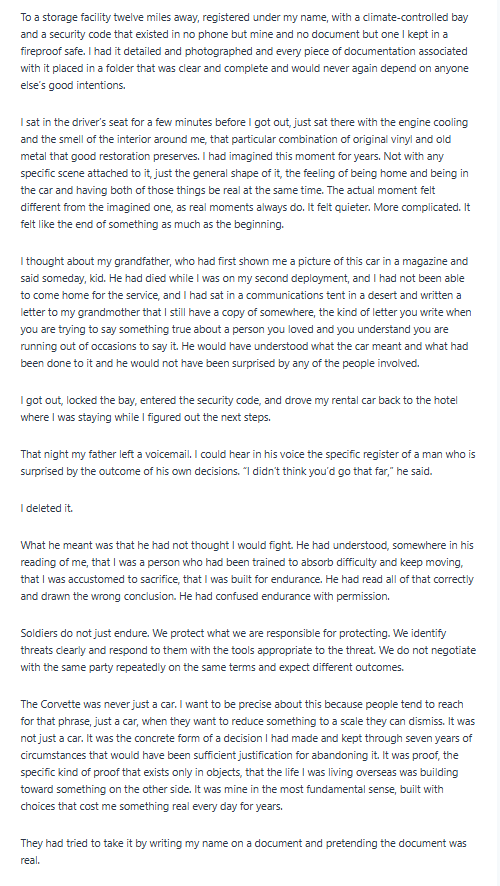 To a storage facility twelve miles away, registered under my name, with a climate-controlled bay and a security code that existed in no phone but mine and no document but one I kept in a fireproof safe. I had it detailed and photographed and every piece of documentation associated with it placed in a folder that was clear and complete and would never again depend on anyone else's good intentions.

I sat in the driver's seat for a few minutes before I got out, just sat there with the engine cooling and the smell of the interior around me, that particular combination of original vinyl and old metal that good restoration preserves. I had imagined this moment for years. Not with any specific scene attached to it, just the general shape of it, the feeling of being home and being in the car and having both of those things be real at the same time. The actual moment felt different from the imagined one, as real moments always do. It felt quieter. More complicated. It felt like the end of something as much as the beginning.

I thought about my grandfather, who had first shown me a picture of this car in a magazine and said someday, kid. He had died while I was on my second deployment, and I had not been able to come home for the service, and I had sat in a communications tent in a desert and written a letter to my grandmother that I still have a copy of somewhere, the kind of letter you write when you are trying to say something true about a person you loved and you understand you are running out of occasions to say it. He would have understood what the car meant and what had been done to it and he would not have been surprised by any of the people involved.

I got out, locked the bay, entered the security code, and drove my rental car back to the hotel where I was staying while I figured out the next steps.

That night my father left a voicemail. I could hear in his voice the specific register of a man who is surprised by the outcome of his own decisions. "I didn't think you'd go that far," he said.

I deleted it.

What he meant was that he had not thought I would fight. He had understood, somewhere in his reading of me, that I was a person who had been trained to absorb difficulty and keep moving, that I was accustomed to sacrifice, that I was built for endurance. He had read all of that correctly and drawn the wrong conclusion. He had confused endurance with permission.

Soldiers do not just endure. We protect what we are responsible for protecting. We identify threats clearly and respond to them with the tools appropriate to the threat. We do not negotiate with the same party repeatedly on the same terms and expect different outcomes.

The Corvette was never just a car. I want to be precise about this because people tend to reach for that phrase, just a car, when they want to reduce something to a scale they can dismiss. It was not just a car. It was the concrete form of a decision I had made and kept through seven years of circumstances that would have been sufficient justification for abandoning it. It was proof, the specific kind of proof that exists only in objects, that the life I was living overseas was building toward something on the other side. It was mine in the most fundamental sense, built with choices that cost me something real every day for years.

They had tried to take it by writing my name on a document and pretending the document was real.